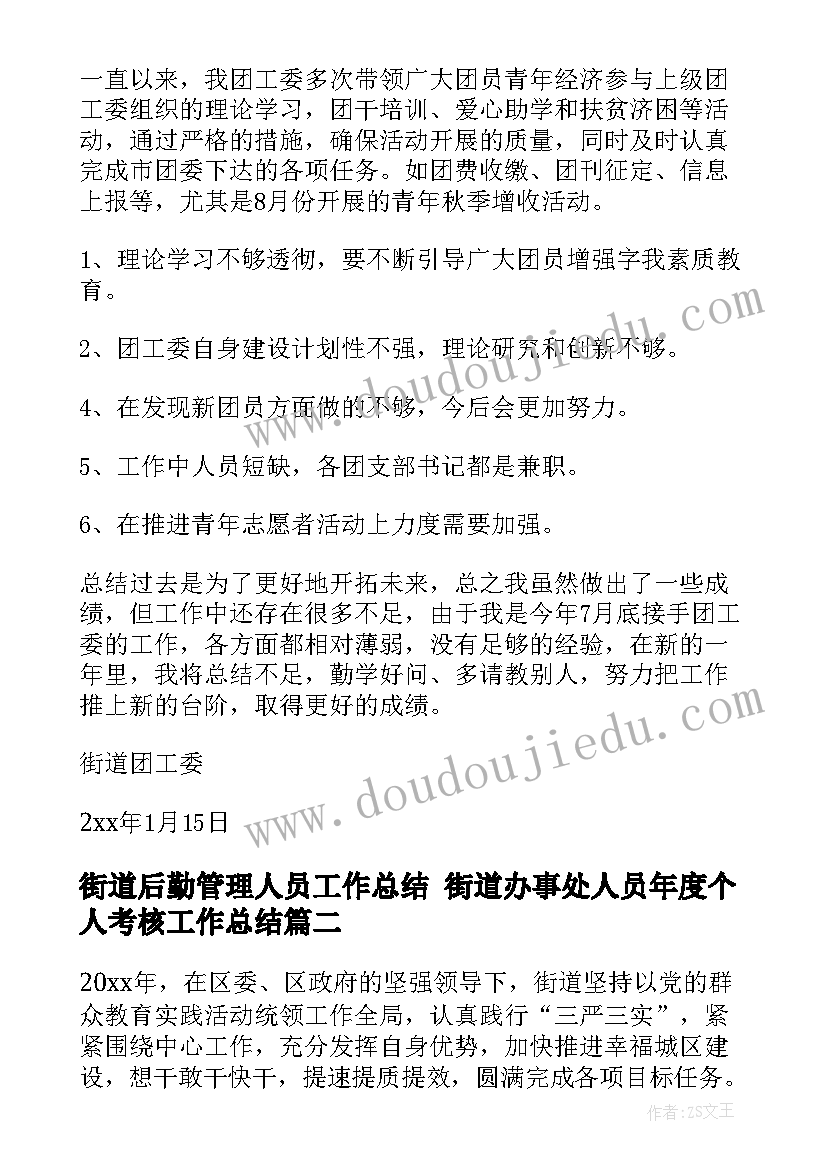 一直以来，我团工委多次带领广大团员青年经济参与上级团工委组织的理论学习，团干培训、爱心助学和扶贫济困等活动，通过严格的措施，确保活动开展的质量，同时及时认真完成市团委下达的各项任务。如团费收缴、团刊征定、信息上报等，尤其是8月份开展的青年秋季增收活动。

1、理论学习不够透彻，要不断引导广大团员增强字我素质教育。

2、团工委自身建设计划性不强，理论研究和创新不够。

4、在发现新团员方面做的不够，今后会更加努力。

5、工作中人员短缺，各团支部书记都是兼职。

6、在推进青年志愿者活动上力度需要加强。

总结过去是为了更好地开拓未来，总之我虽然做出了一些成绩，但工作中还存在很多不足，由于我是今年7月底接手团工委的工作，各方面都相对薄弱，没有足够的经验，在新的一年里，我将总结不足，勤学好问、多请教别人，努力把工作推上新的台阶，取得更好的成绩。

街道团工委

2xx年1月15日

街道后勤管理人员工作总结 街道办事处人员年度个人考核工作总结篇二

20xx年，在区委、区政府的坚强领导下，街道坚持以党的群众教育实践活动统领工作全局，认真践行“三严三实”，紧紧围绕中心工作，充分发挥自身优势，加快推进幸福城区建设，想干敢干快干，提速提质提效，圆满完成各项目标任务。

www.doudoujiedu.com

www.doudoujiedu.com

作者：ZS文王